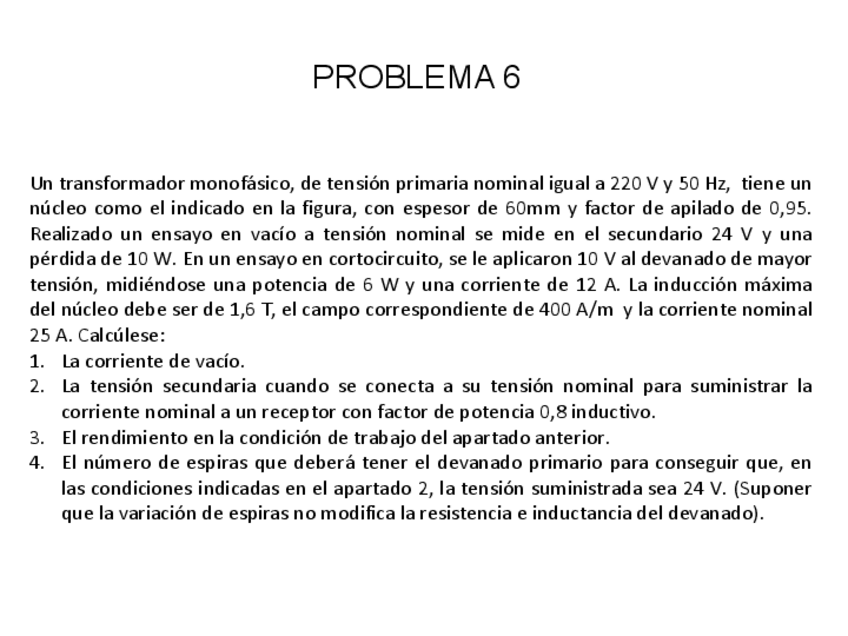 PROBLEMA 6

Un transformador monofásico, de tensión primaria nominal igual a 220 V y 50 Hz, tiene un núcleo como el indicado en la figura, con espesor de 60mm y factor de apilado de 0,95. Realizado un ensayo en vacío a tensión nominal se mide en el secundario 24 V y una pérdida de 10 W. En un ensayo en cortocircuito, se le aplicaron 10 V al devanado de mayor tensión, midiéndose una potencia de 6 W y una corriente de 12 A. La inducción máxima del núcleo debe ser de 1,6 T, el campo correspondiente de 400 A/m y la corriente nominal 25 A. Calcúlese:

1. La corriente de vacío.
2. La tensión secundaria cuando se conecta a su tensión nominal para suministrar la corriente nominal a un receptor con factor de potencia 0,8 inductivo.
3. El rendimiento en la condición de trabajo del apartado anterior.
4. El número de espiras que deberá tener el devanado primario para conseguir que, en las condiciones indicadas en el apartado 2, la tensión suministrada sea 24 V. (Suponer que la variación de espiras no modifica la resistencia e inductancia del devanado).